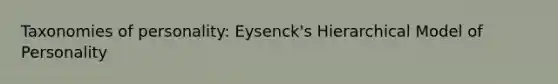 Taxonomies of personality: Eysenck's Hierarchical Model of Personality